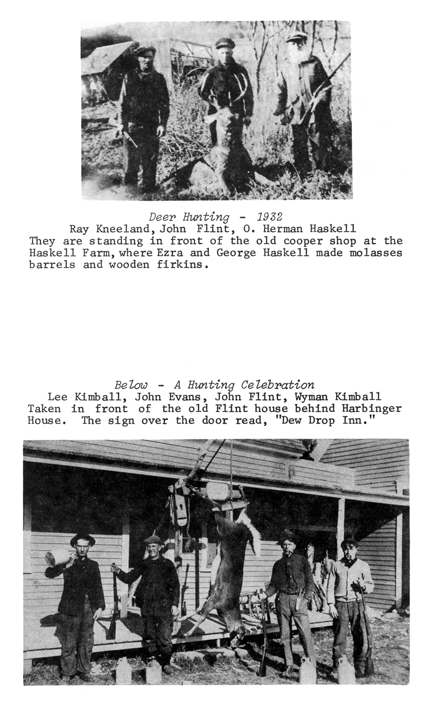 Deer Hunting - 1932
Ray Kneeland, John Flint, O. Herman Haskell
They are standing in front of the old cooper shop at the Haskell Farm, where Ezra and George Haskell made molasses barrels and wooden firkins.

Below - A Hunting Celebration
Lee Kimball, John Evans, John Flint, Wyman Kimball
Taken in front of the old Flint house behind Harbinger House. The sign over the door read, "Dew Drop Inn."